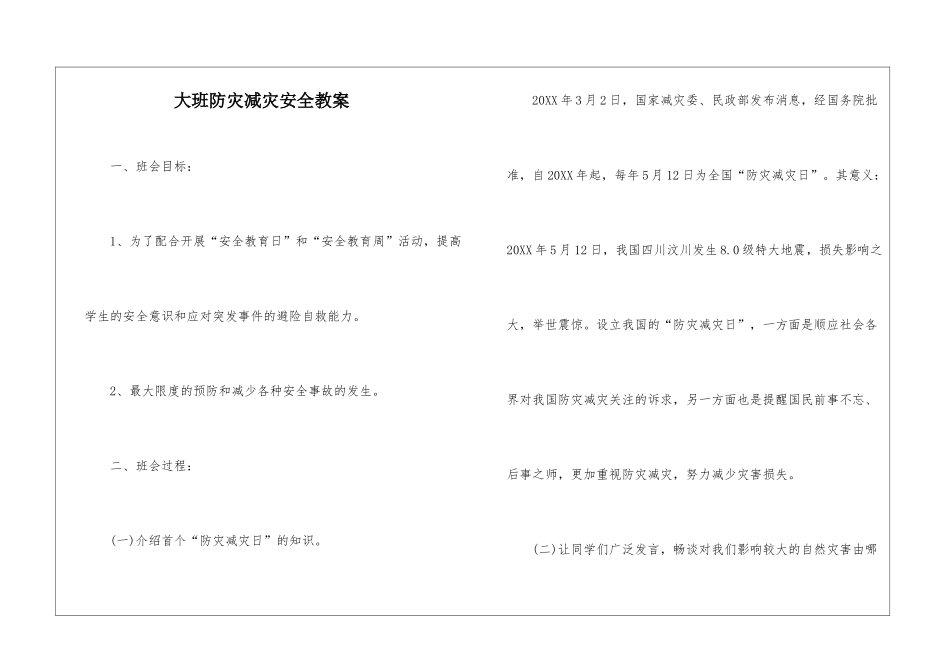 大班防灾减灾安全教案

一、班会目标：

1、为了配合开展“安全教育日”和“安全教育周”活动，提高学生的安全意识和应对突发事件的避险自救能力。

2、最大限度的预防和减少各种安全事故的发生。

二、班会过程：

(一)介绍首个“防灾减灾日”的知识。

20XX年3月2日，国家减灾委、民政部发布消息，经国务院批准，自20XX年起，每年5月12日为全国“防灾减灾日”。其意义：20XX年5月12日，我国四川汶川发生8.0级特大地震，损失影响之大，举世震惊。设立我国的“防灾减灾日”，一方面是顺应社会各界对我国防灾减灾关注的诉求，另一方面也是提醒国民前事不忘、后事之师，更加重视防灾减灾，努力减少灾害损失。

(二)让同学们广泛发言，畅谈对我们影响较大的自然灾害由哪